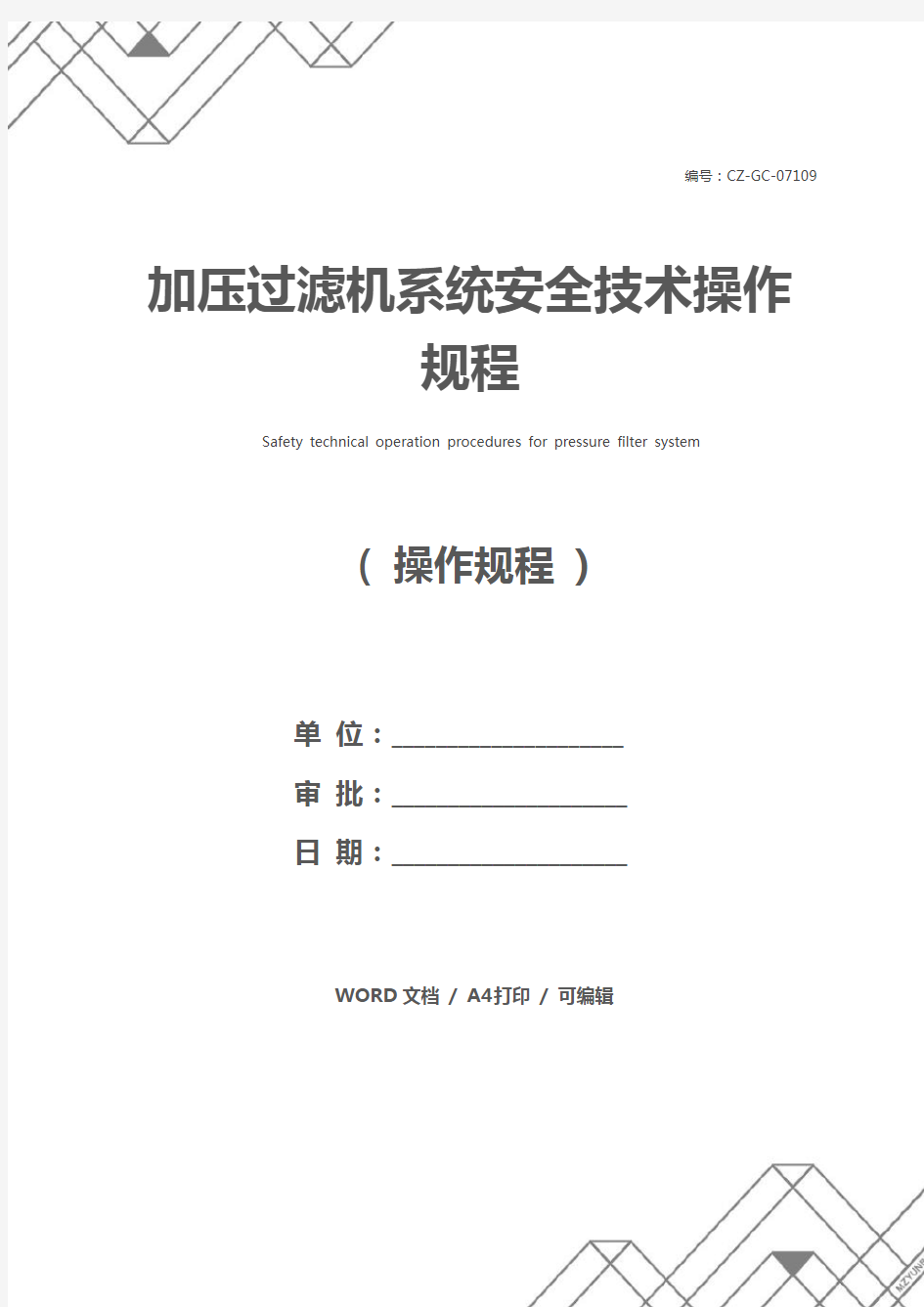 编号：CZ-GC-07109

加压过滤机系统安全技术操作规程

Safety technical operation procedures for pressure filter system

（ 操作规程 ）

单 位：____________________

审 批：____________________

日 期：____________________

WORD 文档 / A4打印 / 可编辑

MZYUN